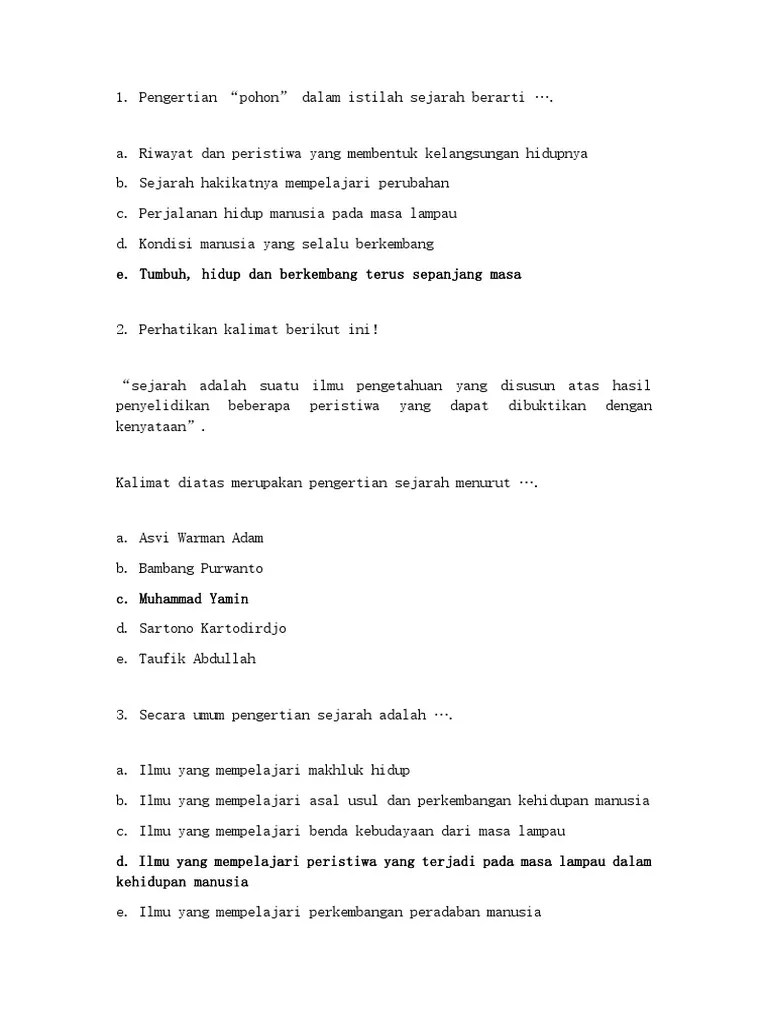 1. Pengertian “pohon” dalam istilah sejarah berarti ….

a. Riwayat dan peristiwa yang membentuk kelangsungan hidupnya

b. Sejarah hakikatnya mempelajari perubahan

c. Perjalanan hidup manusia pada masa lampau

d. Kondisi manusia yang selalu berkembang

e. Tumbuh, hidup dan berkembang terus sepanjang masa

2. Perhatikan kalimat berikut ini!

“sejarah adalah suatu ilmu pengetahuan yang disusun atas hasil penyelidikan beberapa peristiwa yang dapat dibuktikan dengan kenyataan”.

Kalimat diatas merupakan pengertian sejarah menurut ….

a. Asvi Warman Adam

b. Bambang Purwanto

c. Muhammad Yamin

d. Sartono Kartodirdjo

e. Taufik Abdullah

3. Secara umum pengertian sejarah adalah ….

a. Ilmu yang mempelajari makhluk hidup

b. Ilmu yang mempelajari asal usul dan perkembangan kehidupan manusia

c. Ilmu yang mempelajari benda kebudayaan dari masa lampau

d. Ilmu yang mempelajari peristiwa yang terjadi pada masa lampau dalam kehidupan manusia

e. Ilmu yang mempelajari perkembangan peradaban manusia